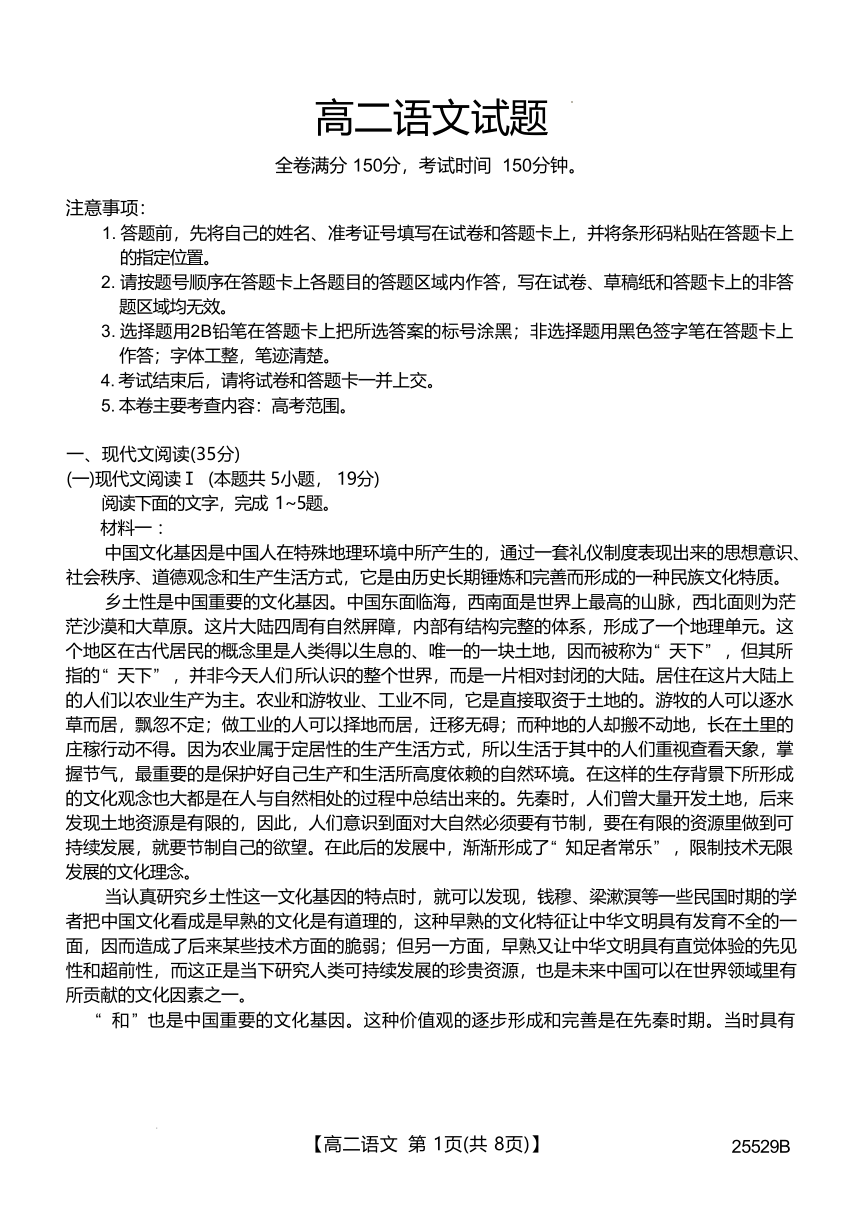 高二语文试题

全卷满分 150分，考试时间 150分钟。

注意事项：

1. 答题前，先将自己的姓名、准考证号填写在试卷和答题卡上，并将条形码粘贴在答题卡上的指定位置。
2. 请按题号顺序在答题卡上各题目的答题区域内作答，写在试卷、草稿纸和答题卡上的非答题区域均无效。
3. 选择题用2B铅笔在答题卡上把所选答案的标号涂黑；非选择题用黑色签字笔在答题卡上作答；字体工整，笔迹清楚。
4. 考试结束后，请将试卷和答题卡一并上交。
5. 本卷主要考查内容：高考范围。

一、现代文阅读(35分)

(一)现代文阅读Ⅰ (本题共 5小题， 19分)

阅读下面的文字，完成 1~5题。

材料一：

中国文化基因是中国人在特殊地理环境中所产生的，通过一套礼仪制度表现出来的思想意识、社会秩序、道德观念和生产生活方式，它是由历史长期锤炼和完善而形成的一种民族文化特质。

乡土性是中国重要的文化基因。中国东面临海，西南面是世界上最高的山脉，西北面则为茫茫沙漠和大草原。这片大陆四周有自然屏障，内部有结构完整的体系，形成了一个地理单元。这个地区在古代居民的概念里是人类得以生息的、唯一的一块土地，因而被称为“天下”，但其所指的“天下”，并非今天人们所认识的整个世界，而是一片相对封闭的大陆。居住在这片大陆上的人们以农业生产为主。农业和游牧业、工业不同，它是直接取资于土地的。游牧的人可以逐水草而居，飘忽不定；做工业的人可以择地而居，迁移无碍；而种地的人却搬不动地，长在土里的庄稼行动不得。因为农业属于定居性的生产生活方式，所以生活于其中的人们重视查看天象，掌握节气，最重要的是保护好自己生产和生活所高度依赖的自然环境。在这样的生存背景下所形成的文化观念也大都是在人与自然相处的过程中总结出来的。先秦时，人们曾大量开发土地，后来发现土地资源是有限的，因此，人们意识到面对大自然必须要有节制，要在有限的资源里做到可持续发展，就要节制自己的欲望。在此后的发展中，渐渐形成了“知足者常乐”，限制技术无限发展的文化理念。

当认真研究乡土性这一文化基因的特点时，就可以发现，钱穆、梁漱溟等一些民国时期的学者把中国文化看成是早熟的文化是有道理的，这种早熟的文化特征让中华文明具有发育不全的一面，因而造成了后来某些技术方面的脆弱；但另一方面，早熟又让中华文明具有直觉体验的先见性和超前性，而这正是当下研究人类可持续发展的珍贵资源，也是未来中国可以在世界领域里有所贡献的文化因素之一。

“和”也是中国重要的文化基因。这种价值观的逐步形成和完善是在先秦时期。当时具有

【高二语文 第 1页(共 8页)】 25529B